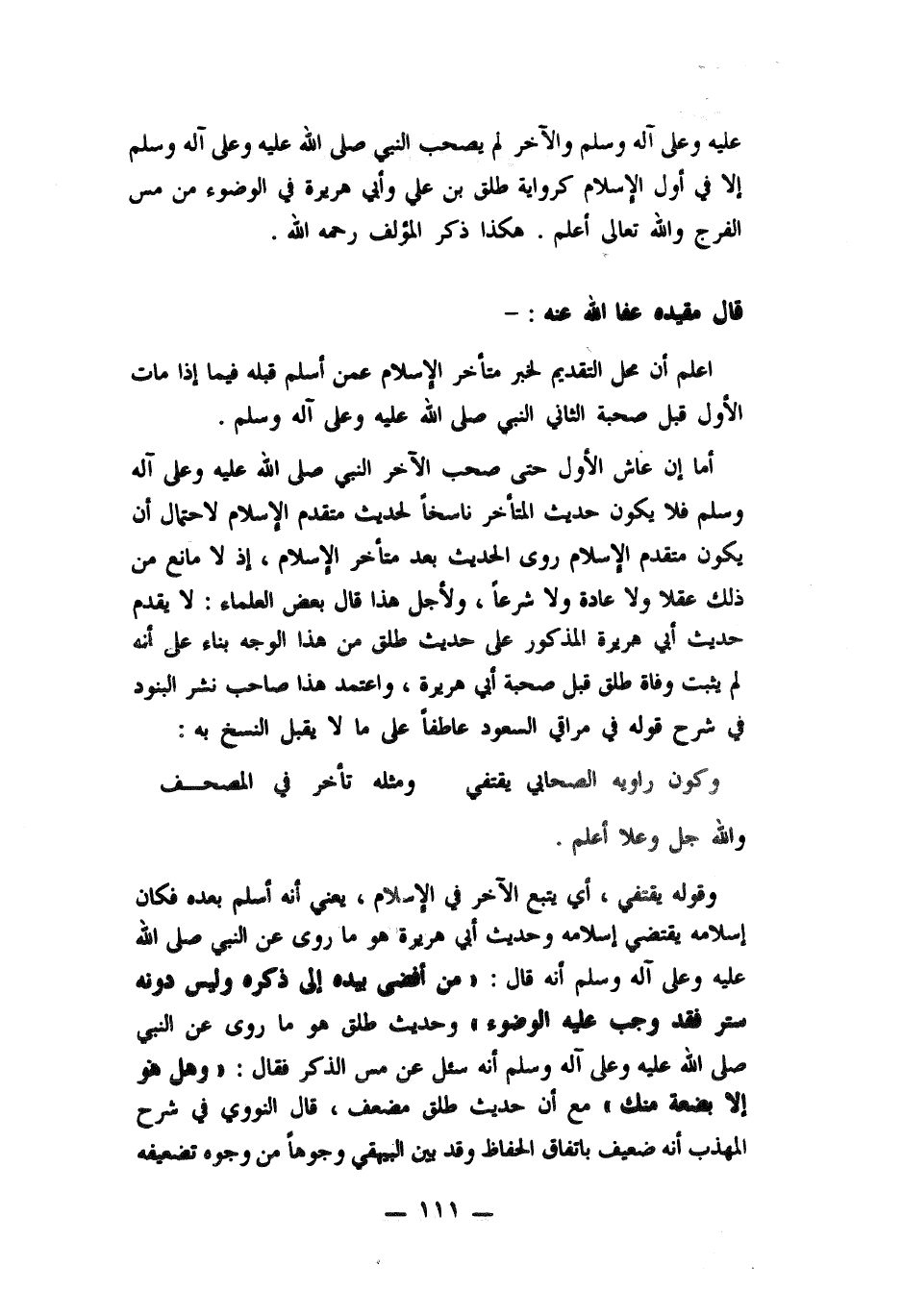 عليه وعلى آله وسلم والآخر لم يصحب النبي صلى الله عليه وعلى آله وسلم إلا في أول الإسلام كرواية طلق بن علي وأبي هريرة في الوضوء من مس الفرج والله تعالى أعلم . هكذا ذكر المؤلف رحمه الله .

قال مقيده عفا الله عنه : -

اعلم أن محل التقديم لخبر متأخر الإسلام عمن أسلم قبله فيما إذا مات الأول قبل صحبة الثاني النبي صلى الله عليه وعلى آله وسلم .

أما إن عاش الأول حتى صحب الآخر النبي صلى الله عليه وعلى آله وسلم فلا يكون حديث المتأخر ناسخاً لحديث متقدم الإسلام لاحتمال أن يكون متقدم الإسلام روى الحديث بعد متأخر الإسلام ، إذ لا مانع من ذلك عقلا ولا عادة ولا شرعاً ، ولأجل هذا قال بعض العلماء : لا يقدم حديث أبي هريرة المذكور على حديث طلق من هذا الوجه بناء على أنه لم يثبت وفاة طلق قبل صحبة أبي هريرة ، واعتمد هذا صاحب نشر البنود في شرح قوله في مراقي السعود عاطفاً على ما لا يقبل النسخ به :

وكون راويه الصحابي يقتفي ومثله تأخر في المصحف

والله جل وعلا أعلم .

وقوله يقتفي ، أي يتبع الآخر في الإسلام ، يعني أنه أسلم بعده فكان إسلامه يقتضي إسلامه وحديث أبي هريرة هو ما روى عن النبي صلى الله عليه وعلى آله وسلم أنه قال : « من أفضى بيده إلى ذكره وليس دونه ستر فقد وجب عليه الوضوء » وحديث طلق هو ما روى عن النبي صلى الله عليه وعلى آله وسلم أنه سئل عن مس الذكر فقال : « وهل هو إلا بضعة منك » مع أن حديث طلق مضعف ، قال النووي في شرح المهذب أنه ضعيف باتفاق الحفاظ وقد بين البيهقي وجوهاً من وجوه تضعيفه

— ١١١ —